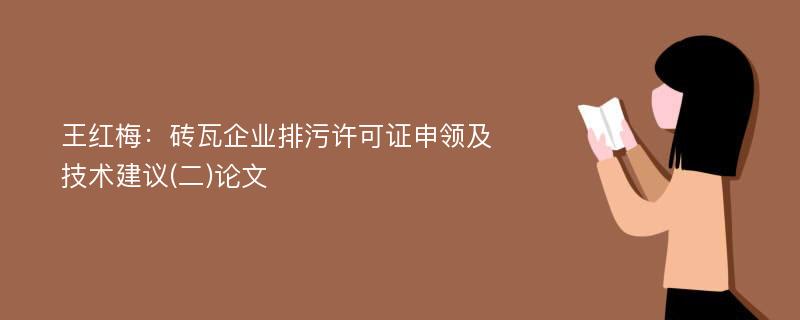 王红梅：砖瓦企业排污许可证申领及技术建议(二)论文